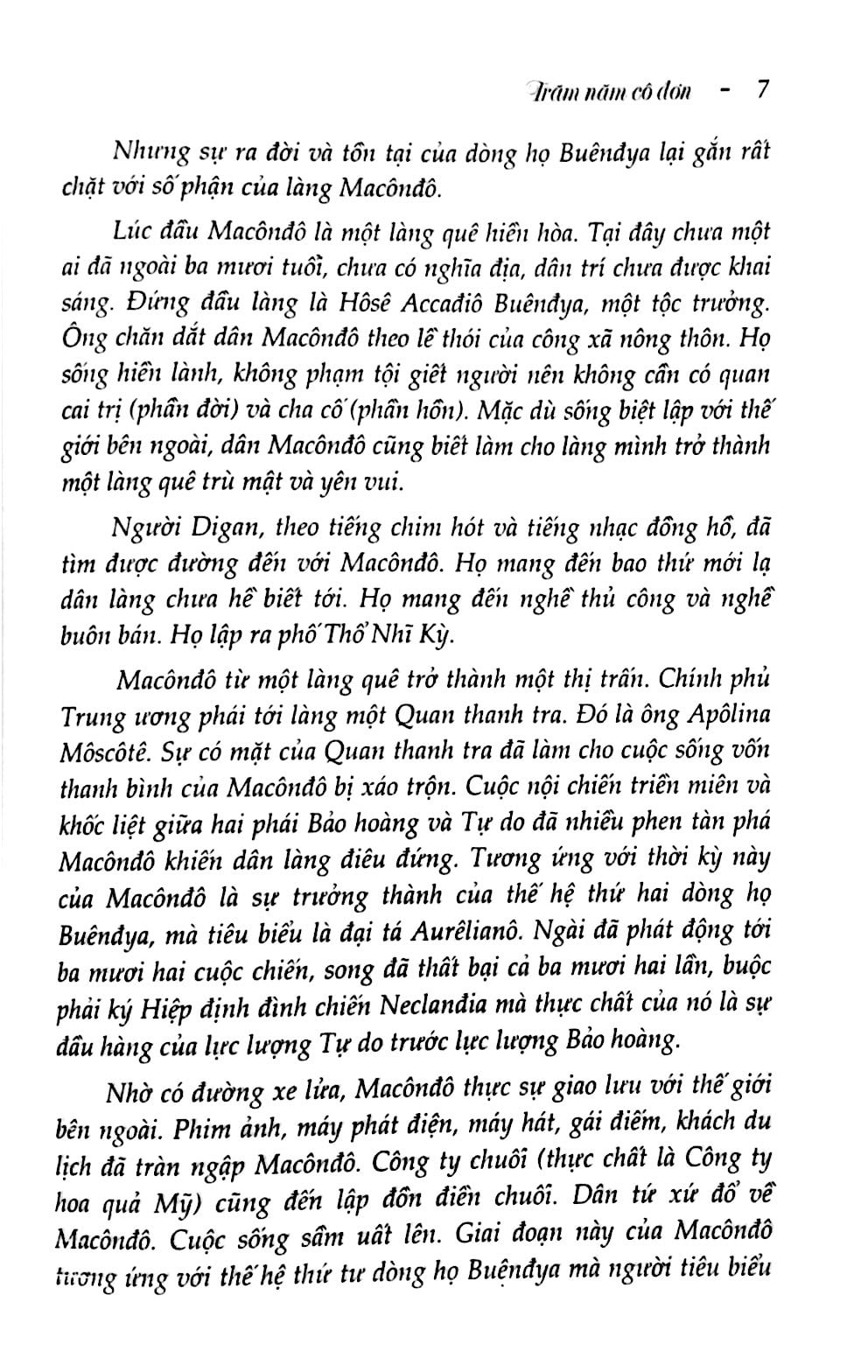 Trăm năm cô đơn - 7

Nhưng sự ra đời và tồn tại của dòng họ Buênđya lại gắn rất chặt với số phận của làng Macônđô.

Lúc đầu Macônđô là một làng quê hiền hòa. Tại đây chưa một ai đã ngoài ba mươi tuổi, chưa có nghĩa địa, dân trí chưa được khai sáng. Đứng đầu làng là Hôsê Accađiô Buênđya, một tộc trưởng. Ông chăn dắt dân Macônđô theo lề thói của công xã nông thôn. Họ sống hiền lành, không phạm tội giết người nên không cần có quan cai trị (phần đời) và cha cố (phần hồn). Mặc dù sống biệt lập với thế giới bên ngoài, dân Macônđô cũng biết làm cho làng mình trở thành một làng quê trù mật và yên vui.

Người Digan, theo tiếng chim hót và tiếng nhạc đồng hồ, đã tìm được đường đến với Macônđô. Họ mang đến bao thứ mới lạ dân làng chưa hề biết tới. Họ mang đến nghề thủ công và nghề buôn bán. Họ lập ra phố Thổ Nhĩ Kỳ.

Macônđô từ một làng quê trở thành một thị trấn. Chính phủ Trung ương phái tới làng một Quan thanh tra. Đó là ông Apôlina Môscôtê. Sự có mặt của Quan thanh tra đã làm cho cuộc sống vốn thanh bình của Macônđô bị xáo trộn. Cuộc nội chiến triền miên và khốc liệt giữa hai phái Bảo hoàng và Tự do đã nhiều phen tàn phá Macônđô khiến dân làng điêu đứng. Tương ứng với thời kỳ này của Macônđô là sự trưởng thành của thế hệ thứ hai dòng họ Buênđya, mà tiêu biểu là đại tá Aurêlianô. Ngài đã phát động tới ba mươi hai cuộc chiến, song đã thất bại cả ba mươi hai lần, buộc phải ký Hiệp định đình chiến Neclanđia mà thực chất của nó là sự đầu hàng của lực lượng Tự do trước lực lượng Bảo hoàng.

Nhờ có đường xe lửa, Macônđô thực sự giao lưu với thế giới bên ngoài. Phim ảnh, máy phát điện, máy hát, gái điếm, khách du lịch đã tràn ngập Macônđô. Công ty chuối (thực chất là Công ty hoa quả Mỹ) cũng đến lập đồn điền chuối. Dân tứ xứ đổ về Macônđô. Cuộc sống sầm uất lên. Giai đoạn này của Macônđô tương ứng với thế hệ thứ tư dòng họ Buênđya mà người tiêu biểu